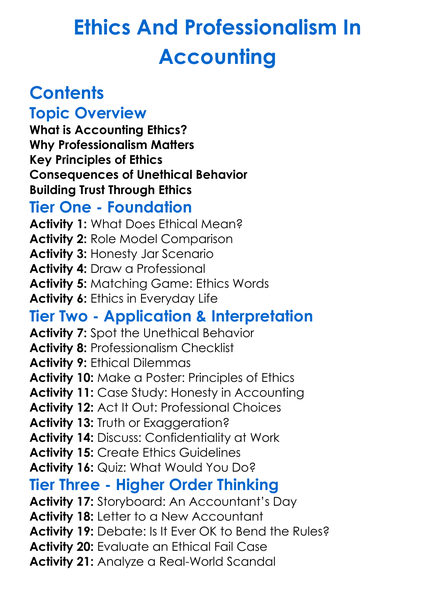 Ethics And Professionalism In Accounting

Contents

Topic Overview

What is Accounting Ethics?
Why Professionalism Matters
Key Principles of Ethics
Consequences of Unethical Behavior
Building Trust Through Ethics

Tier One - Foundation

Activity 1: What Does Ethical Mean?
Activity 2: Role Model Comparison
Activity 3: Honesty Jar Scenario
Activity 4: Draw a Professional
Activity 5: Matching Game: Ethics Words
Activity 6: Ethics in Everyday Life

Tier Two - Application & Interpretation

Activity 7: Spot the Unethical Behavior
Activity 8: Professionalism Checklist
Activity 9: Ethical Dilemmas
Activity 10: Make a Poster: Principles of Ethics
Activity 11: Case Study: Honesty in Accounting
Activity 12: Act It Out: Professional Choices
Activity 13: Truth or Exaggeration?
Activity 14: Discuss: Confidentiality at Work
Activity 15: Create Ethics Guidelines
Activity 16: Quiz: What Would You Do?

Tier Three - Higher Order Thinking

Activity 17: Storyboard: An Accountant's Day
Activity 18: Letter to a New Accountant
Activity 19: Debate: Is It Ever OK to Bend the Rules?
Activity 20: Evaluate an Ethical Fail Case
Activity 21: Analyze a Real-World Scandal